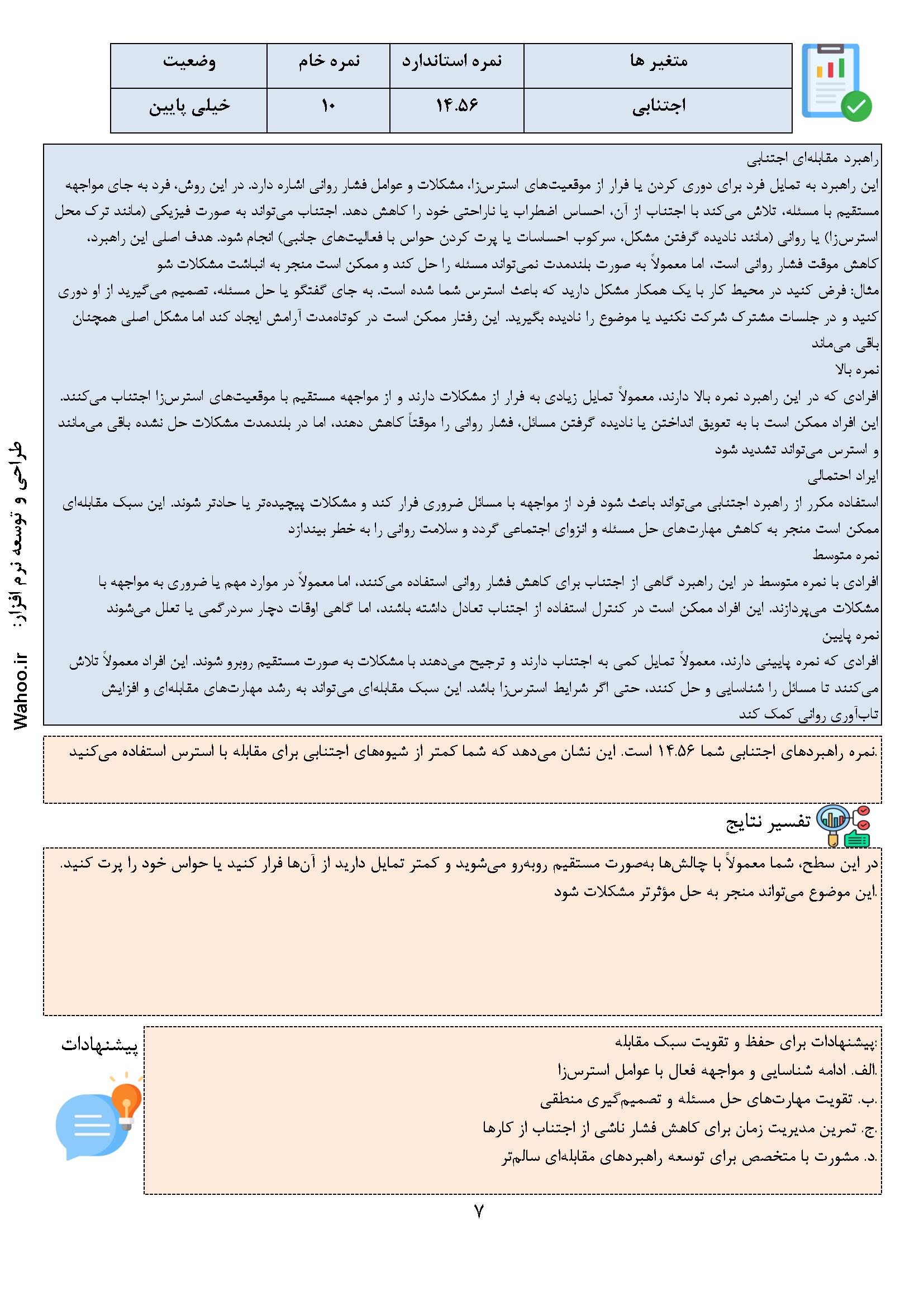 | متغیر ها | نمره استاندارد | نمره خام | وضعیت |
|---|---|---|---|
| اجتنابی | ۱۴.۵۶ | ۱۰ | خیلی پایین |

راهبرد مقابله‌ای اجتنابی
این راهبرد به تمایل فرد برای دوری کردن یا فرار از موقعیت‌های استرس‌زا، مشکلات و عوامل فشار روانی اشاره دارد. در این روش، فرد به جای مواجهه مستقیم با مسئله، تلاش می‌کند با اجتناب از آن، احساس اضطراب یا ناراحتی خود را کاهش دهد. اجتناب می‌تواند به صورت فیزیکی (مانند ترک محل استرس‌زا) یا روانی (مانند نادیده گرفتن مشکل، سرکوب احساسات یا پرت کردن حواس با فعالیت‌های جانبی) انجام شود. هدف اصلی این راهبرد، کاهش موقت فشار روانی است، اما معمولاً به صورت بلندمدت نمی‌تواند مسئله را حل کند و ممکن است منجر به انباشت مشکلات شو
مثال: فرض کنید در محیط کار با یک همکار مشکل دارید که باعث استرس شما شده است. به جای گفتگو یا حل مسئله، تصمیم می‌گیرید از او دوری کنید و در جلسات مشترک شرکت نکنید یا موضوع را نادیده بگیرید. این رفتار ممکن است در کوتاه‌مدت آرامش ایجاد کند اما مشکل اصلی همچنان باقی می‌ماند
نمره بالا
افرادی که در این راهبرد نمره بالا دارند، معمولاً تمایل زیادی به فرار از مشکلات دارند و از مواجهه مستقیم با موقعیت‌های استرس‌زا اجتناب می‌کنند. این افراد ممکن است با به تعویق انداختن یا نادیده گرفتن مسائل، فشار روانی را موقتاً کاهش دهند، اما در بلندمدت مشکلات حل نشده باقی می‌مانند و استرس می‌تواند تشدید شود
ایراد احتمالی
استفاده مکرر از راهبرد اجتنابی می‌تواند باعث شود فرد از مواجهه با مسائل ضروری فرار کند و مشکلات پیچیده‌تر یا حادتر شوند. این سبک مقابله‌ای ممکن است منجر به کاهش مهارت‌های حل مسئله و انزوای اجتماعی گردد و سلامت روانی را به خطر بیندازد
نمره متوسط
افرادی با نمره متوسط در این راهبرد گاهی از اجتناب برای کاهش فشار روانی استفاده می‌کنند، اما معمولاً در موارد مهم یا ضروری به مواجهه با مشکلات می‌پردازند. این افراد ممکن است در کنترل استفاده از اجتناب تعادل داشته باشند، اما گاهی اوقات دچار سردرگمی یا تعلل می‌شوند
نمره پایین
افرادی که نمره پایینی دارند، معمولاً تمایل کمی به اجتناب دارند و ترجیح می‌دهند با مشکلات به صورت مستقیم روبرو شوند. این افراد معمولاً تلاش می‌کنند تا مسائل را شناسایی و حل کنند، حتی اگر شرایط استرس‌زا باشد. این سبک مقابله‌ای می‌تواند به رشد مهارت‌های مقابله‌ای و افزایش تاب‌آوری روانی کمک کند

.نمره راهبردهای اجتنابی شما ۱۴.۵۶ است. این نشان می‌دهد که شما کمتر از شیوه‌های اجتنابی برای مقابله با استرس استفاده می‌کنید

تفسیر نتایج

در این سطح، شما معمولاً با چالش‌ها به‌صورت مستقیم روبه‌رو می‌شوید و کمتر تمایل دارید از آن‌ها فرار کنید یا حواس خود را پرت کنید.
.این موضوع می‌تواند منجر به حل مؤثرتر مشکلات شود

پیشنهادات

:پیشنهادات برای حفظ و تقویت سبک مقابله
.الف. ادامه شناسایی و مواجهه فعال با عوامل استرس‌زا
.ب. تقویت مهارت‌های حل مسئله و تصمیم‌گیری منطقی
.ج. تمرین مدیریت زمان برای کاهش فشار ناشی از اجتناب از کارها
.د. مشورت با متخصص برای توسعه راهبردهای مقابله‌ای سالم‌تر

۷

طراحی و توسعه نرم افزار: Wahoo.ir